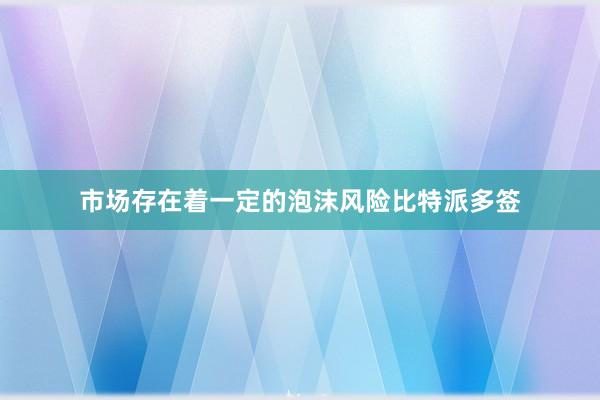 市场存在着一定的泡沫风险比特派多签